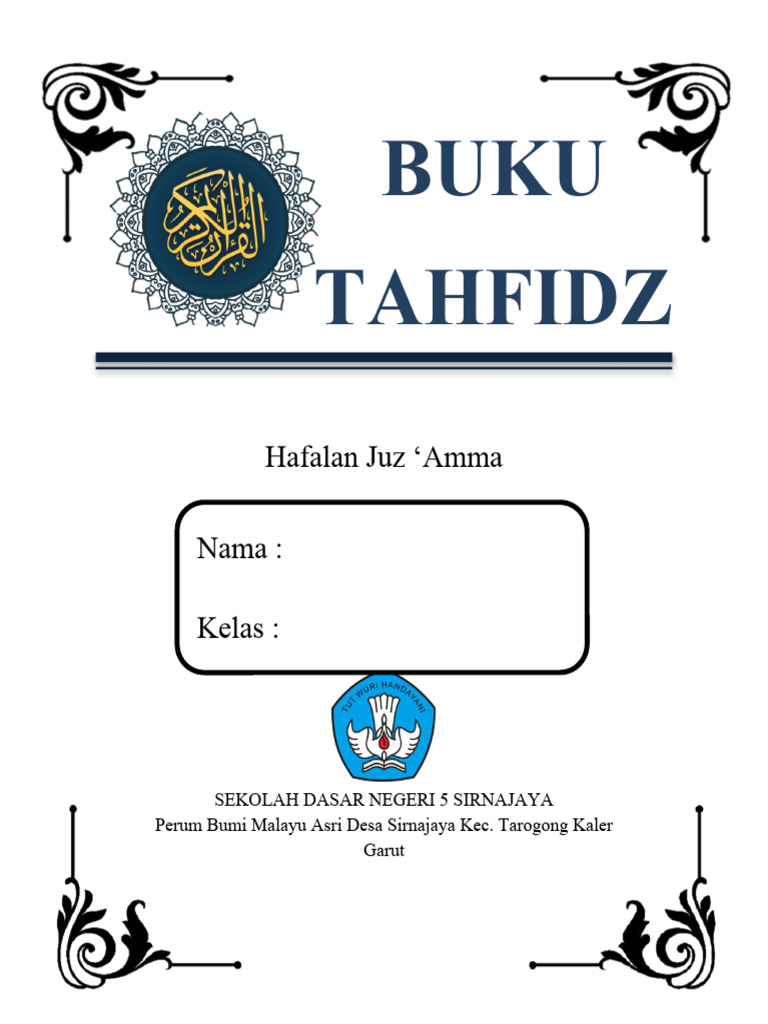 القرآن الكريم

BUKU TAHFIDZ

Hafalan Juz ‘Amma

Nama :

Kelas :

TUT WURI HANDAYANI

SEKOLAH DASAR NEGERI 5 SIRNAJAYA
Perum Bumi Malayu Asri Desa Sirnajaya Kec. Tarogong Kaler Garut